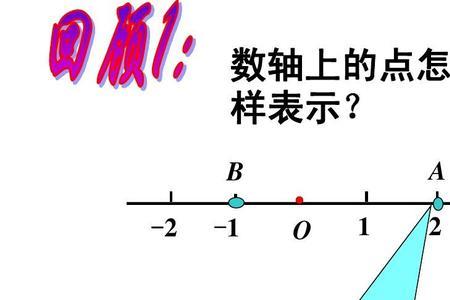 回顾1:

数轴上的点怎样表示？

B

A

−2

−1

O

1

2